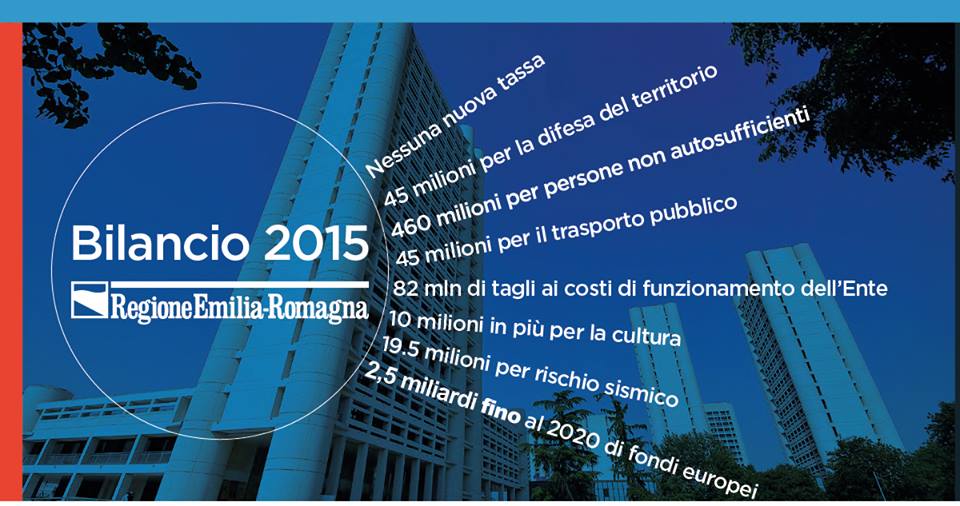 Bilancio 2015

RegioneEmilia-Romagna

Nessuna nuova tassa
45 milioni per la difesa del territorio
460 milioni per persone non autosufficienti
45 milioni per il trasporto pubblico
82 mln di tagli ai costi di funzionamento dell'Ente
10 milioni in più per la cultura
19.5 milioni per rischio sismico
2,5 miliardi fino al 2020 di fondi europei